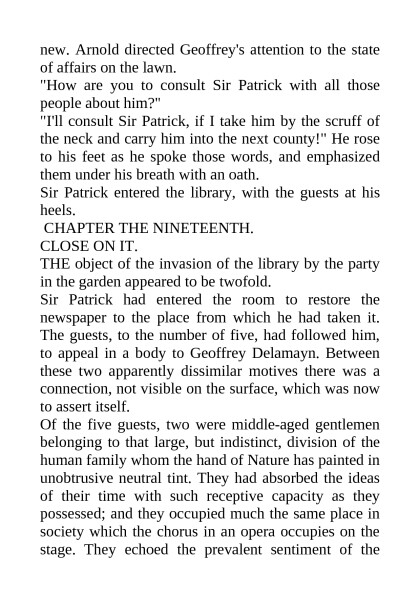 new. Arnold directed Geoffrey's attention to the state of affairs on the lawn.

"How are you to consult Sir Patrick with all those people about him?"

"I'll consult Sir Patrick, if I take him by the scruff of the neck and carry him into the next county!" He rose to his feet as he spoke those words, and emphasized them under his breath with an oath.

Sir Patrick entered the library, with the guests at his heels.

CHAPTER THE NINETEENTH.

CLOSE ON IT.

THE object of the invasion of the library by the party in the garden appeared to be twofold.

Sir Patrick had entered the room to restore the newspaper to the place from which he had taken it. The guests, to the number of five, had followed him, to appeal in a body to Geoffrey Delamayn. Between these two apparently dissimilar motives there was a connection, not visible on the surface, which was now to assert itself.

Of the five guests, two were middle-aged gentlemen belonging to that large, but indistinct, division of the human family whom the hand of Nature has painted in unobtrusive neutral tint. They had absorbed the ideas of their time with such receptive capacity as they possessed; and they occupied much the same place in society which the chorus in an opera occupies on the stage. They echoed the prevalent sentiment of the